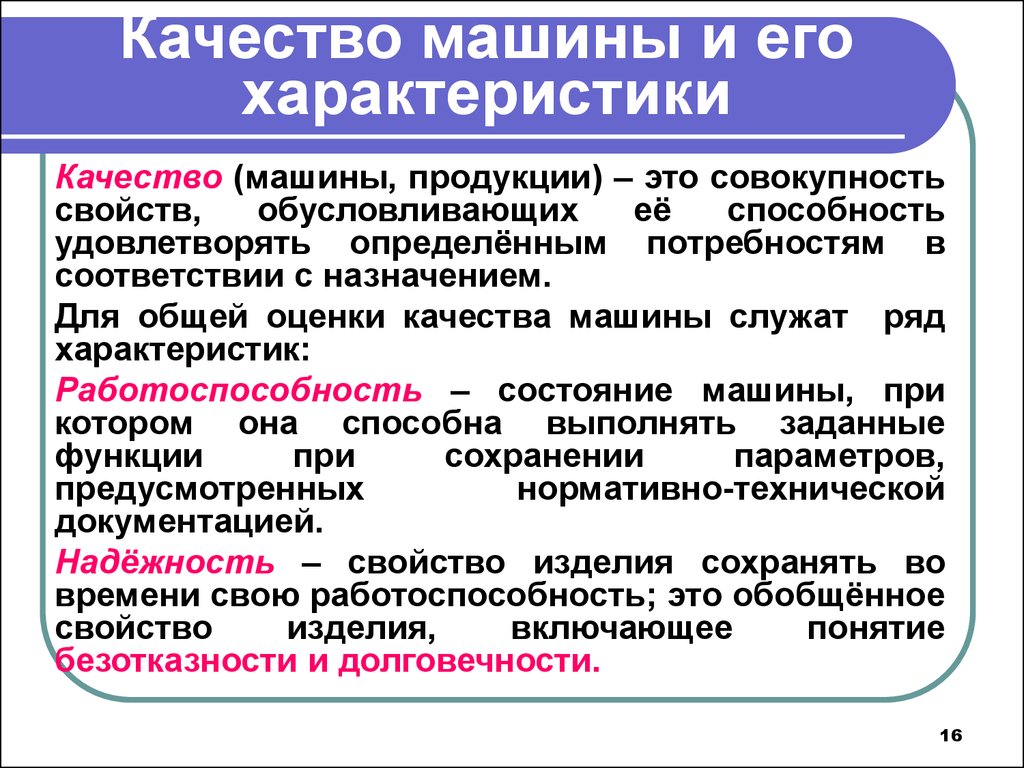 Качество машины и его характеристики

Качество (машины, продукции) – это совокупность свойств, обусловливающих её способность удовлетворять определённым потребностям в соответствии с назначением.

Для общей оценки качества машины служат ряд характеристик:

Работоспособность – состояние машины, при котором она способна выполнять заданные функции при сохранении параметров, предусмотренных нормативно-технической документацией.

Надёжность – свойство изделия сохранять во времени свою работоспособность; это обобщённое свойство изделия, включающее понятие безотказности и долговечности.

16